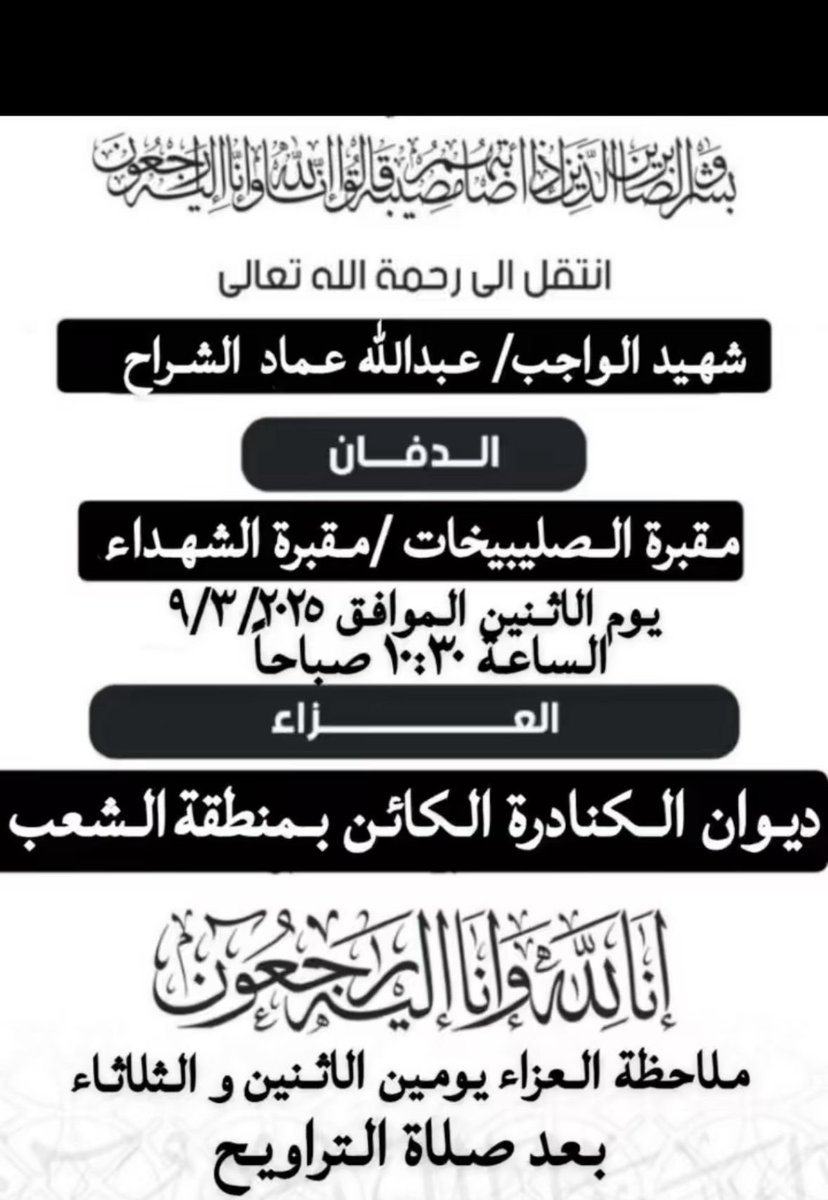 وبشر الصابرين الذين إذا أصابتهم مصيبة قالوا إنا لله وإنا إليه راجعون

انتقل الى رحمة الله تعالى

شهيد الواجب/ عبدالله عماد الشراح

الدفان

مقبرة الصليبيخات /مقبرة الشهداء

يوم الاثنين الموافق ٢٠٢٥/٣/٩
الساعة ١٠:٣٠ صباحاً

العزاء

ديوان الكنادرة الكائن بمنطقة الشعب

إنا لله وإنا إليه راجعون

ملاحظة العزاء يومين الاثنين و الثلاثاء
بعد صلاة التراويح